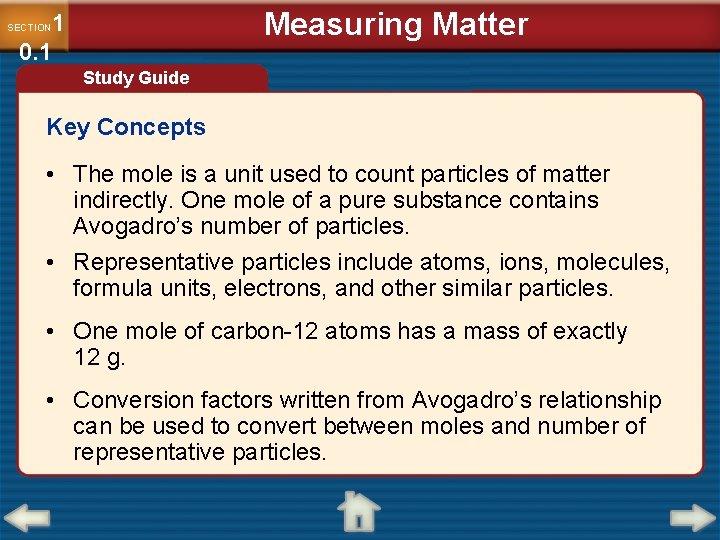 SECTION 1
0.1

Measuring Matter

Study Guide

Key Concepts

• The mole is a unit used to count particles of matter indirectly. One mole of a pure substance contains Avogadro's number of particles.

• Representative particles include atoms, ions, molecules, formula units, electrons, and other similar particles.

• One mole of carbon-12 atoms has a mass of exactly 12 g.

• Conversion factors written from Avogadro's relationship can be used to convert between moles and number of representative particles.